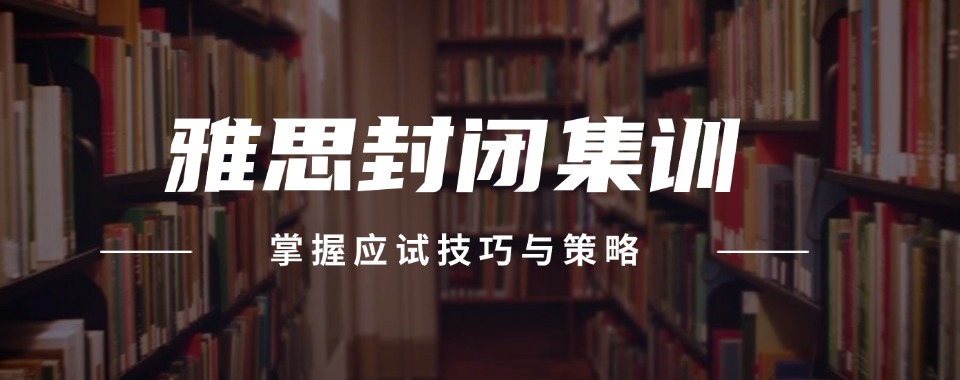 雅思封闭集训

掌握应试技巧与策略